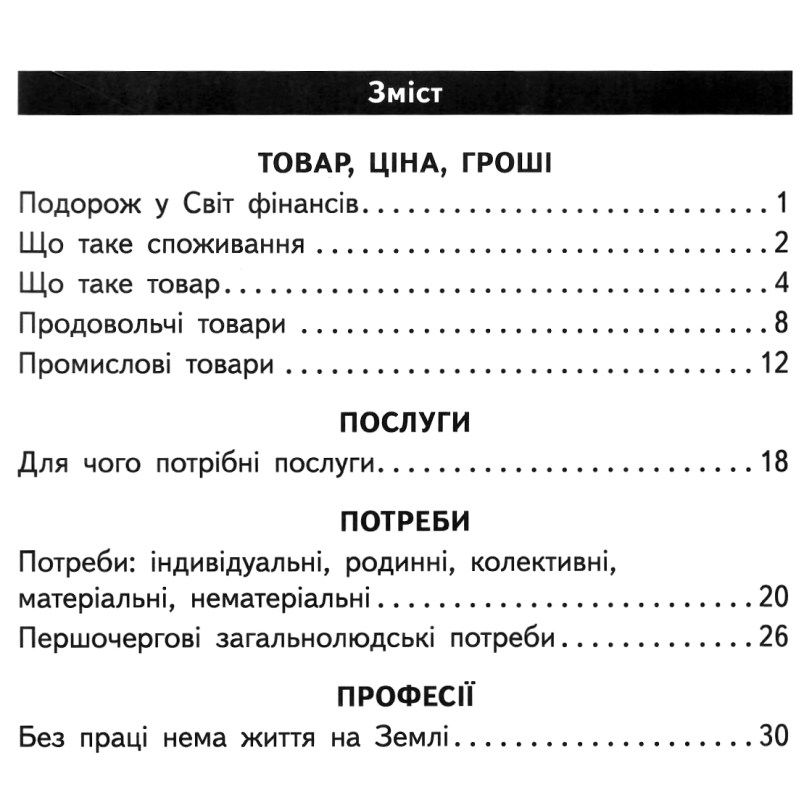 Зміст

ТОВАР, ЦІНА, ГРОШІ

Подорож у Світ фінансів 1

Що таке споживання 2

Що таке товар 4

Продовольчі товари 8

Промислові товари 12

ПОСЛУГИ

Для чого потрібні послуги 18

ПОТРЕБИ

Потреби: індивідуальні, родинні, колективні, матеріальні, нематеріальні 20

Першочергові загальнолюдські потреби 26

ПРОФЕСІЇ

Без праці нема життя на Землі 30